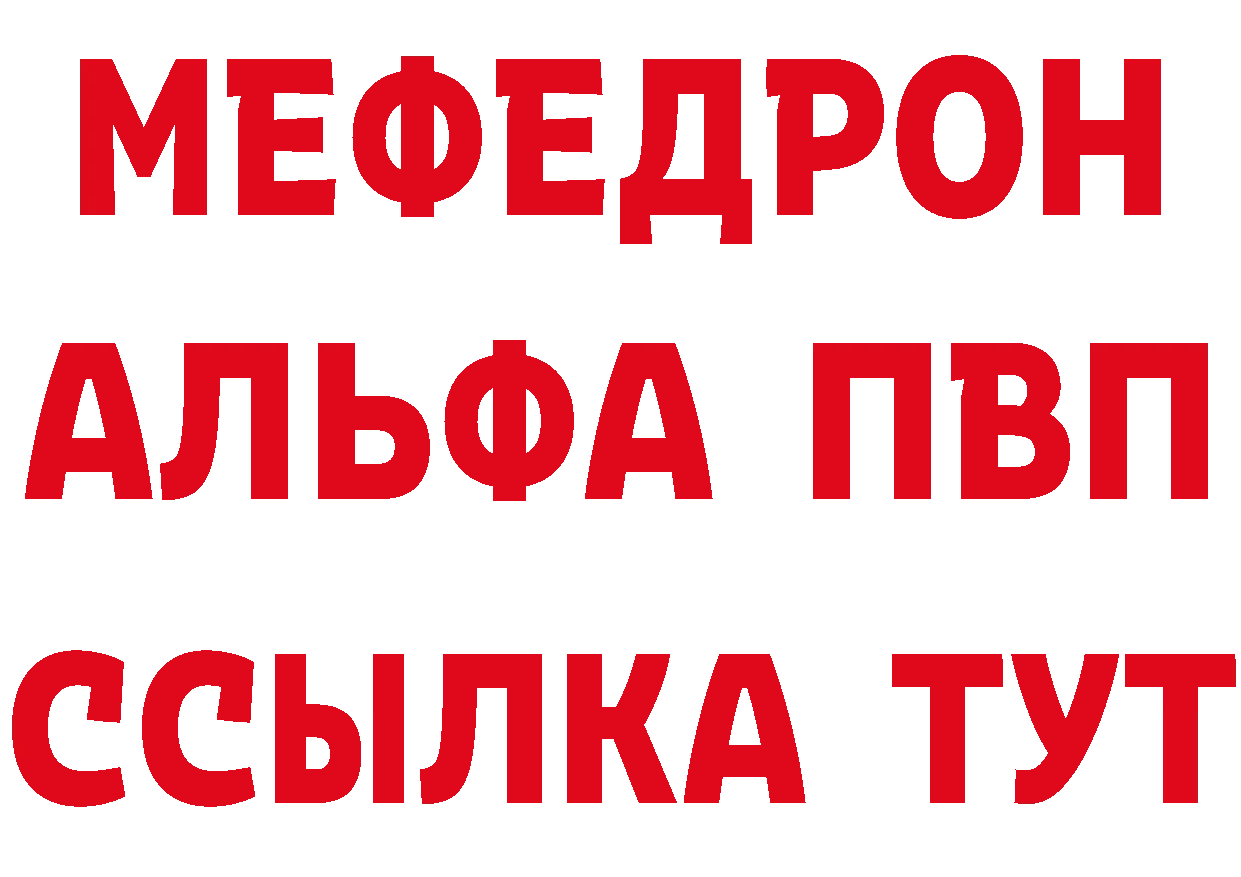 МЕФЕДРОН
АЛЬФА ПВП
ССЫЛКА ТУТ